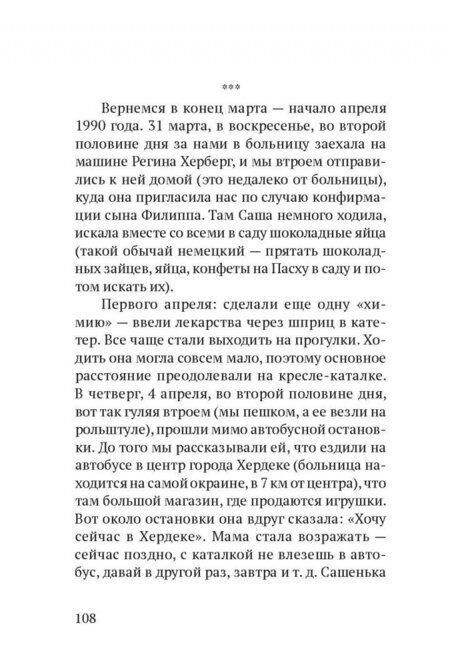 ***

Вернемся в конец марта — начало апреля 1990 года. 31 марта, в воскресенье, во второй половине дня за нами в больницу заехала на машине Регина Херберг, и мы втроем отправились к ней домой (это недалеко от больницы), куда она пригласила нас по случаю конфирмации сына Филиппа. Там Саша немного ходила, искала вместе со всеми в саду шоколадные яйца (такой обычай немецкий — прятать шоколадных зайцев, яйца, конфеты на Пасху в саду и потом искать их).

Первого апреля: сделали еще одну «химию» — ввели лекарства через шприц в катетер. Все чаще стали выходить на прогулки. Ходить она могла совсем мало, поэтому основное расстояние преодолевали на кресле-каталке. В четверг, 4 апреля, во второй половине дня, вот так гуляя втроем (мы пешком, а ее везли на рольштуле), прошли мимо автобусной остановки. До того мы рассказывали ей, что ездили на автобусе в центр города Хердеке (больница находится на самой окраине, в 7 км от центра), что там большой магазин, где продаются игрушки. Вот около остановки она вдруг сказала: «Хочу сейчас в Хердеке». Мама стала возражать — сейчас поздно, с каталкой не влезешь в автобус, давай в другой раз, завтра и т. д. Сашенька

108